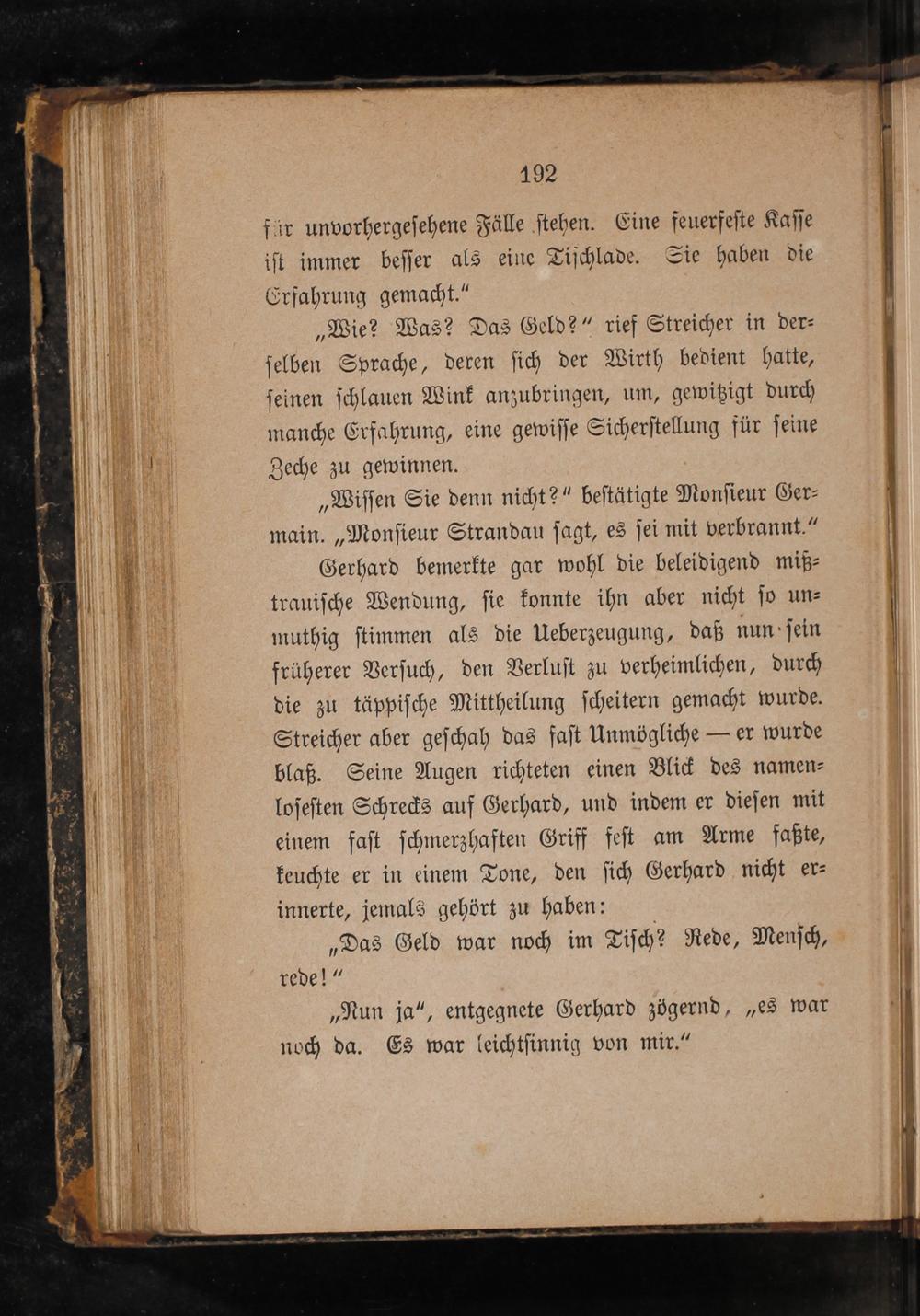 192

für unvorhergesehene Fälle stehen. Eine feuerfeste Kasse ist immer besser als eine Tischlade. Sie haben die Erfahrung gemacht."

„Wie? Was? Das Geld?" rief Streicher in derselben Sprache, deren sich der Wirth bedient hatte, seinen schlauen Wink anzubringen, um, gewitzigt durch manche Erfahrung, eine gewisse Sicherstellung für seine Zeche zu gewinnen.

„Wissen Sie denn nicht?" bestätigte Monsieur Germain. „Monsieur Strandau sagt, es sei mit verbrannt."

Gerhard bemerkte gar wohl die beleidigend mißtrauische Wendung, sie konnte ihn aber nicht so unmuthig stimmen als die Ueberzeugung, daß nun sein früherer Versuch, den Verlust zu verheimlichen, durch die zu täppische Mittheilung scheitern gemacht wurde. Streicher aber geschah das fast Unmögliche — er wurde blaß. Seine Augen richteten einen Blick des namenlosesten Schrecks auf Gerhard, und indem er diesen mit einem fast schmerzhaften Griff fest am Arme faßte, keuchte er in einem Tone, den sich Gerhard nicht erinnerte, jemals gehört zu haben:

„Das Geld war noch im Tisch? Rede, Mensch, rede!"

„Nun ja", entgegnete Gerhard zögernd, „es war noch da. Es war leichtsinnig von mir."